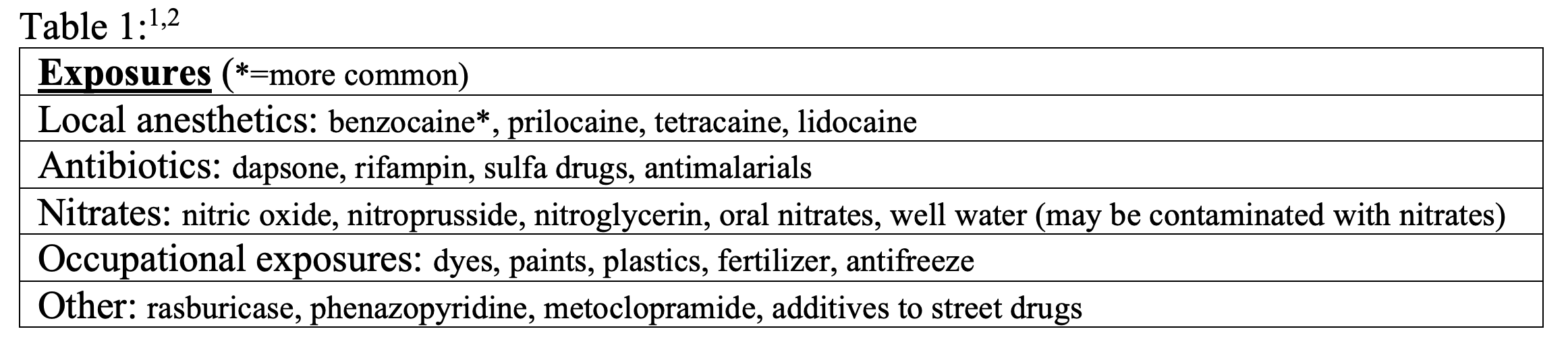 Table 1:$^{1,2}$

| Exposures (*=more common) |
|---|
| Local anesthetics: benzocaine*, prilocaine, tetracaine, lidocaine |
| Antibiotics: dapsone, rifampin, sulfa drugs, antimalarials |
| Nitrates: nitric oxide, nitroprusside, nitroglycerin, oral nitrates, well water (may be contaminated with nitrates) |
| Occupational exposures: dyes, paints, plastics, fertilizer, antifreeze |
| Other: rasburicase, phenazopyridine, metoclopramide, additives to street drugs |